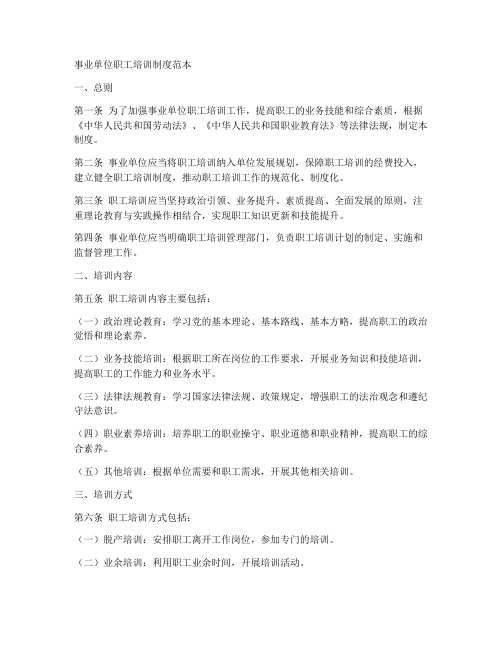 事业单位职工培训制度范本

一、总则

第一条 为了加强事业单位职工培训工作，提高职工的业务技能和综合素质，根据《中华人民共和国劳动法》、《中华人民共和国职业教育法》等法律法规，制定本制度。

第二条 事业单位应当将职工培训纳入单位发展规划，保障职工培训的经费投入，建立健全职工培训制度，推动职工培训工作的规范化、制度化。

第三条 职工培训应当坚持政治引领、业务提升、素质提高、全面发展的原则，注重理论教育与实践操作相结合，实现职工知识更新和技能提升。

第四条 事业单位应当明确职工培训管理部门，负责职工培训计划的制定、实施和监督管理工作。

二、培训内容

第五条 职工培训内容主要包括：

（一）政治理论教育：学习党的基本理论、基本路线、基本方略，提高职工的政治觉悟和理论素养。

（二）业务技能培训：根据职工所在岗位的工作要求，开展业务知识和技能培训，提高职工的工作能力和业务水平。

（三）法律法规教育：学习国家法律法规、政策规定，增强职工的法治观念和遵纪守法意识。

（四）职业素养培训：培养职工的职业操守、职业道德和职业精神，提高职工的综合素养。

（五）其他培训：根据单位需要和职工需求，开展其他相关培训。

三、培训方式

第六条 职工培训方式包括：

（一）脱产培训：安排职工离开工作岗位，参加专门的培训。

（二）业余培训：利用职工业余时间，开展培训活动。